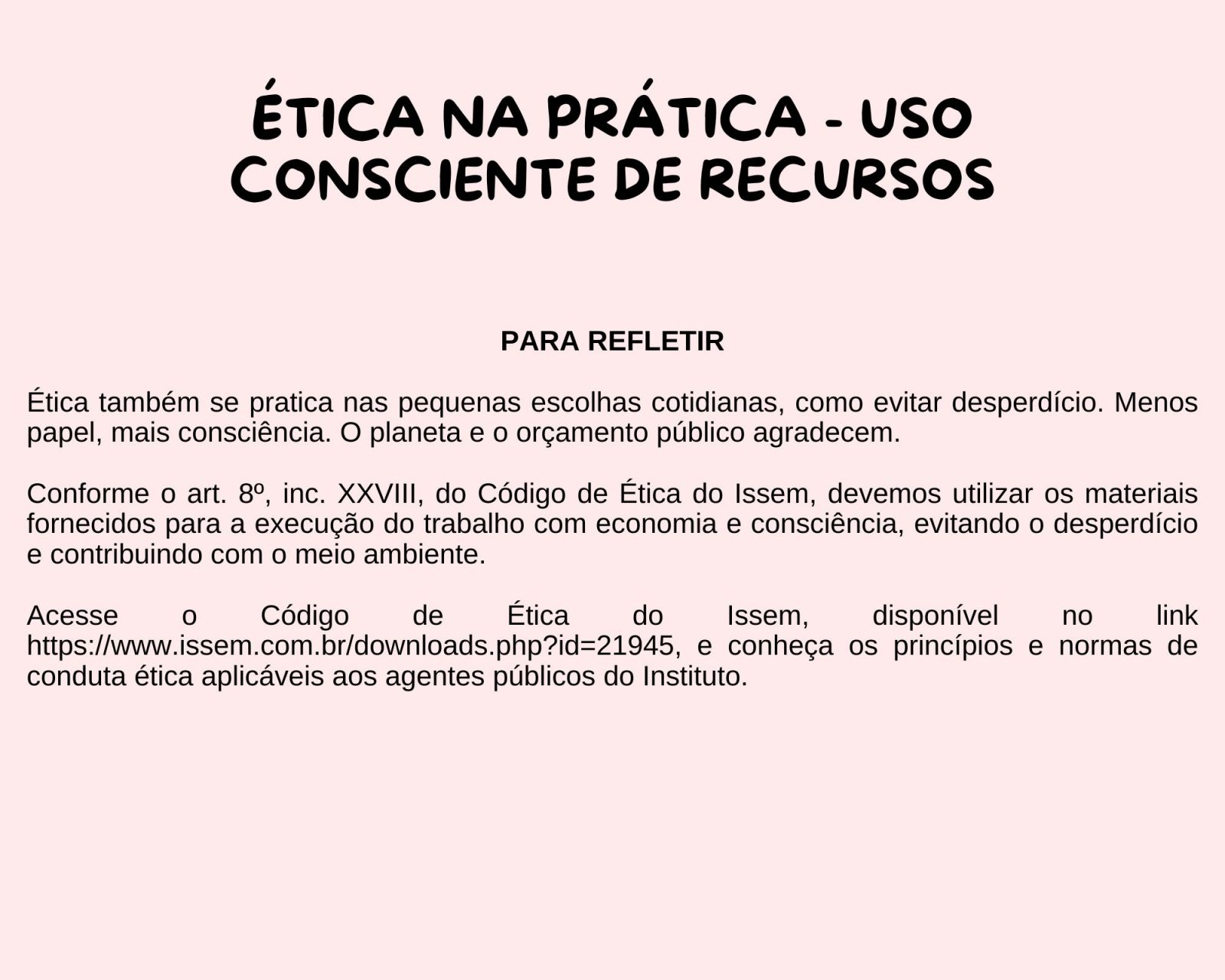 ÉTICA NA PRÁTICA - USO CONSCIENTE DE RECURSOS

PARA REFLETIR

Ética também se pratica nas pequenas escolhas cotidianas, como evitar desperdício. Menos papel, mais consciência. O planeta e o orçamento público agradecem.

Conforme o art. 8º, inc. XXVIII, do Código de Ética do Issem, devemos utilizar os materiais fornecidos para a execução do trabalho com economia e consciência, evitando o desperdício e contribuindo com o meio ambiente.

Acesse o Código de Ética do Issem, disponível no link https://www.issem.com.br/downloads.php?id=21945, e conheça os princípios e normas de conduta ética aplicáveis aos agentes públicos do Instituto.